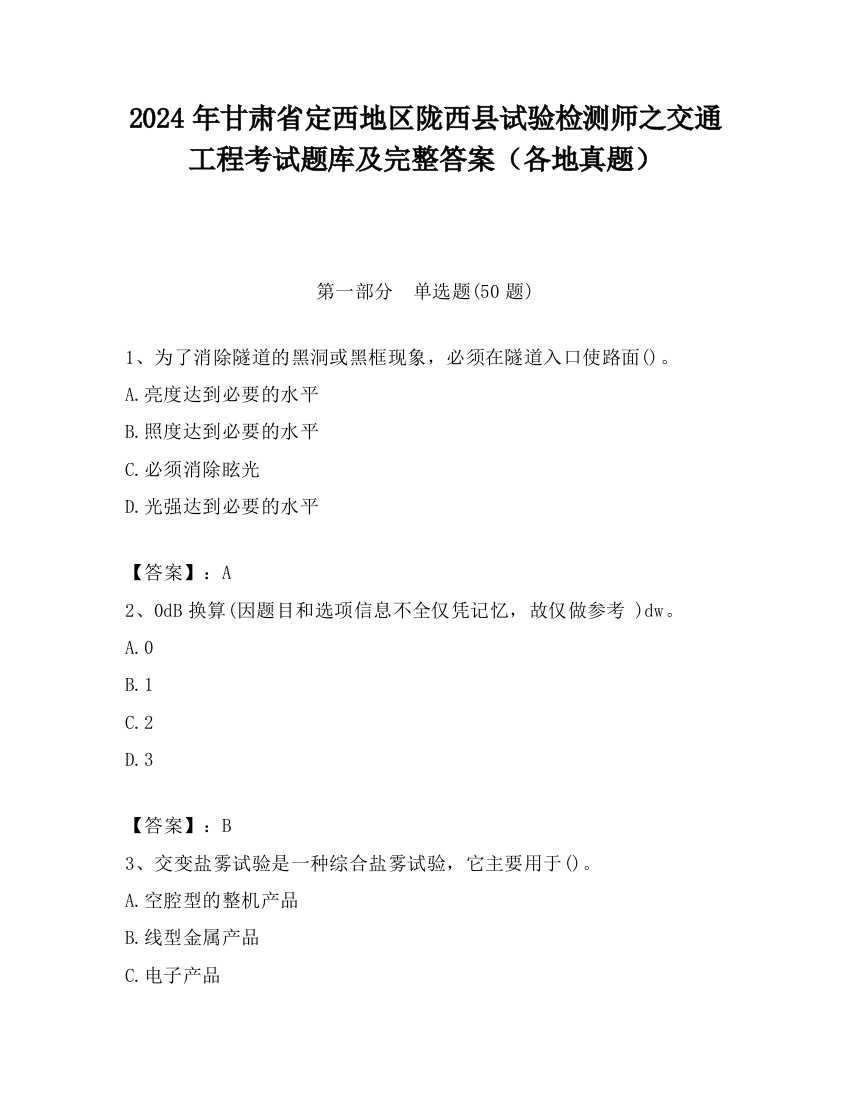 2024 年甘肃省定西地区陇西县试验检测师之交通工程考试题库及完整答案（各地真题）

第一部分　单选题(50 题)

1、为了消除隧道的黑洞或黑框现象，必须在隧道入口使路面()。

A.亮度达到必要的水平

B.照度达到必要的水平

C.必须消除眩光

D.光强达到必要的水平

【答案】：A

2、0dB 换算(因题目和选项信息不全仅凭记忆，故仅做参考 )dw。

A.0

B.1

C.2

D.3

【答案】：B

3、交变盐雾试验是一种综合盐雾试验，它主要用于()。

A.空腔型的整机产品

B.线型金属产品

C.电子产品